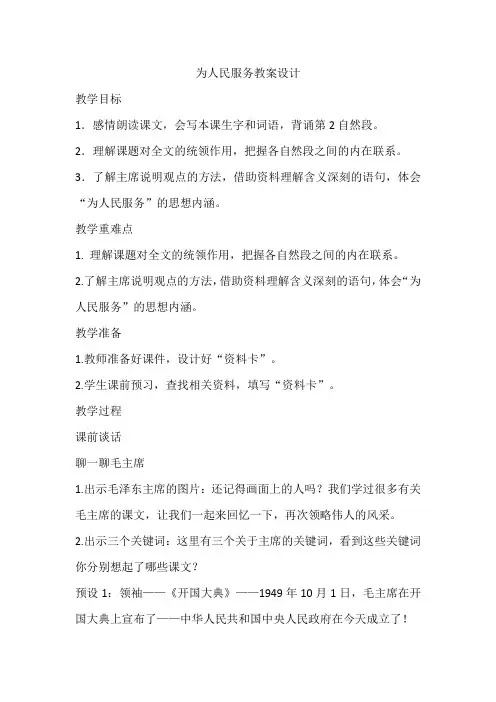 为人民服务教案设计

教学目标

1．感情朗读课文，会写本课生字和词语，背诵第 2 自然段。

2．理解课题对全文的统领作用，把握各自然段之间的内在联系。

3．了解主席说明观点的方法，借助资料理解含义深刻的语句，体会“为人民服务”的思想内涵。

教学重难点

1. 理解课题对全文的统领作用，把握各自然段之间的内在联系。

2.了解主席说明观点的方法，借助资料理解含义深刻的语句，体会“为人民服务”的思想内涵。

教学准备

1.教师准备好课件，设计好“资料卡”。

2.学生课前预习，查找相关资料，填写“资料卡”。

教学过程

课前谈话

聊一聊毛主席

1.出示毛泽东主席的图片：还记得画面上的人吗？我们学过很多有关毛主席的课文，让我们一起来回忆一下，再次领略伟人的风采。

2.出示三个关键词：这里有三个关于主席的关键词，看到这些关键词你分别想起了哪些课文？

预设 1：领袖——《开国大典》——1949 年 10 月 1 日，毛主席在开国大典上宣布了——中华人民共和国中央人民政府在今天成立了！